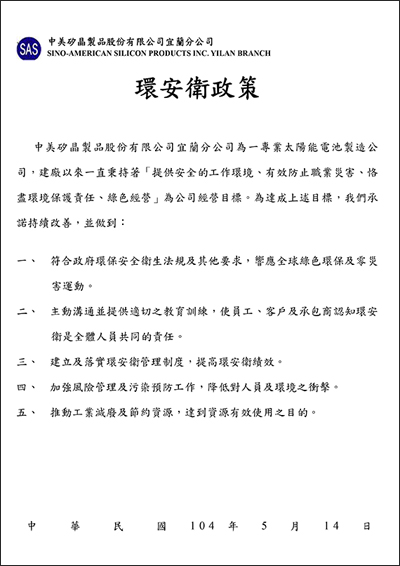 SAS 中美矽晶製品股份有限公司宜蘭分公司
SINO-AMERICAN SILICON PRODUCTS INC. YILAN BRANCH

環安衛政策

中美矽晶製品股份有限公司宜蘭分公司為一專業太陽能電池製造公司，建廠以來一直秉持著「提供安全的工作環境、有效防止職業災害、恪盡環境保護責任、綠色經營」為公司經營目標。為達成上述目標，我們承諾持續改善，並做到：

一、 符合政府環保安全衛生法規及其他要求，響應全球綠色環保及零災害運動。

二、 主動溝通並提供適切之教育訓練，使員工、客戶及承包商認知環安衛是全體人員共同的責任。

三、 建立及落實環安衛管理制度，提高環安衛績效。

四、 加強風險管理及污染預防工作，降低對人員及環境之衝擊。

五、 推動工業減廢及節約資源，達到資源有效使用之目的。

中 華 民 國 104 年 5 月 14 日